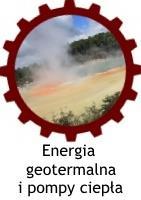 Energia
geotermalna
i pompy ciepła